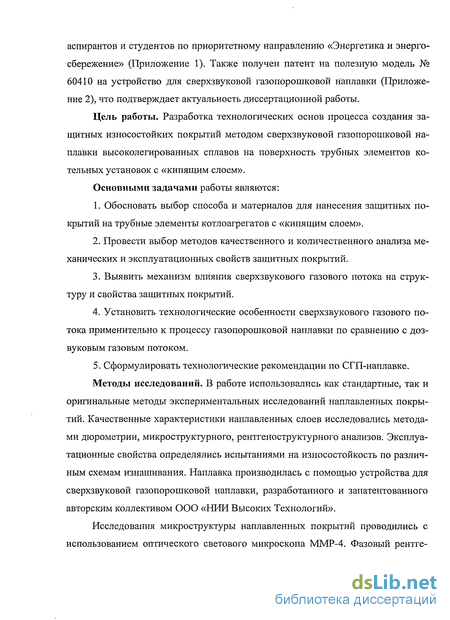 аспирантов и студентов по приоритетному направлению «Энергетика и энергосбережение» (Приложение 1). Также получен патент на полезную модель № 60410 на устройство для сверхзвуковой газопорошковой наплавки (Приложение 2), что подтверждает актуальность диссертационной работы.

Цель работы. Разработка технологических основ процесса создания защитных износостойких покрытий методом сверхзвуковой газопорошковой наплавки высоколегированных сплавов на поверхность трубных элементов котельных установок с «кипящим слоем».

Основными задачами работы являются:

1. Обосновать выбор способа и материалов для нанесения защитных покрытий на трубные элементы котлоагрегатов с «кипящим слоем».

2. Провести выбор методов качественного и количественного анализа механических и эксплуатационных свойств защитных покрытий.

3. Выявить механизм влияния сверхзвукового газового потока на структуру и свойства защитных покрытий.

4. Установить технологические особенности сверхзвукового газового потока применительно к процессу газопорошковой наплавки по сравнению с дозвуковым газовым потоком.

5. Сформулировать технологические рекомендации по СГП-наплавке.

Методы исследований. В работе использовались как стандартные, так и оригинальные методы экспериментальных исследований наплавленных покрытий. Качественные характеристики наплавленных слоев исследовались методами дюрометрии, микроструктурного, рентгеноструктурного анализов. Эксплуатационные свойства определялись испытаниями на износостойкость по различным схемам изнашивания. Наплавка производилась с помощью устройства для сверхзвуковой газопорошковой наплавки, разработанного и запатентованного авторским коллективом ООО «НИИ Высоких Технологий».

Исследования микроструктуры наплавленных покрытий проводились с использованием оптического светового микроскопа ММР-4. Фазовый рентге-

dsLib.net
библиотека диссертаций